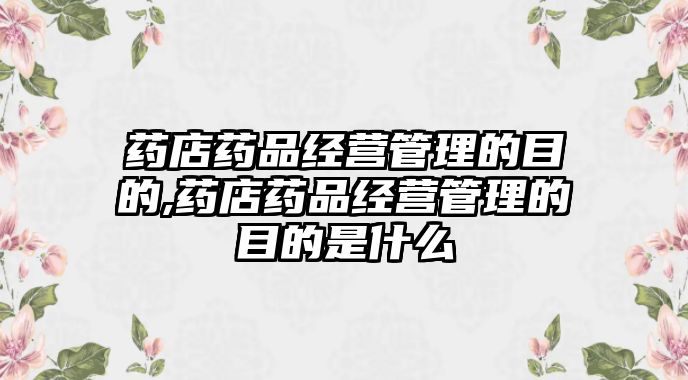 药店药品经营管理的目的,药店药品经营管理的目的是什么